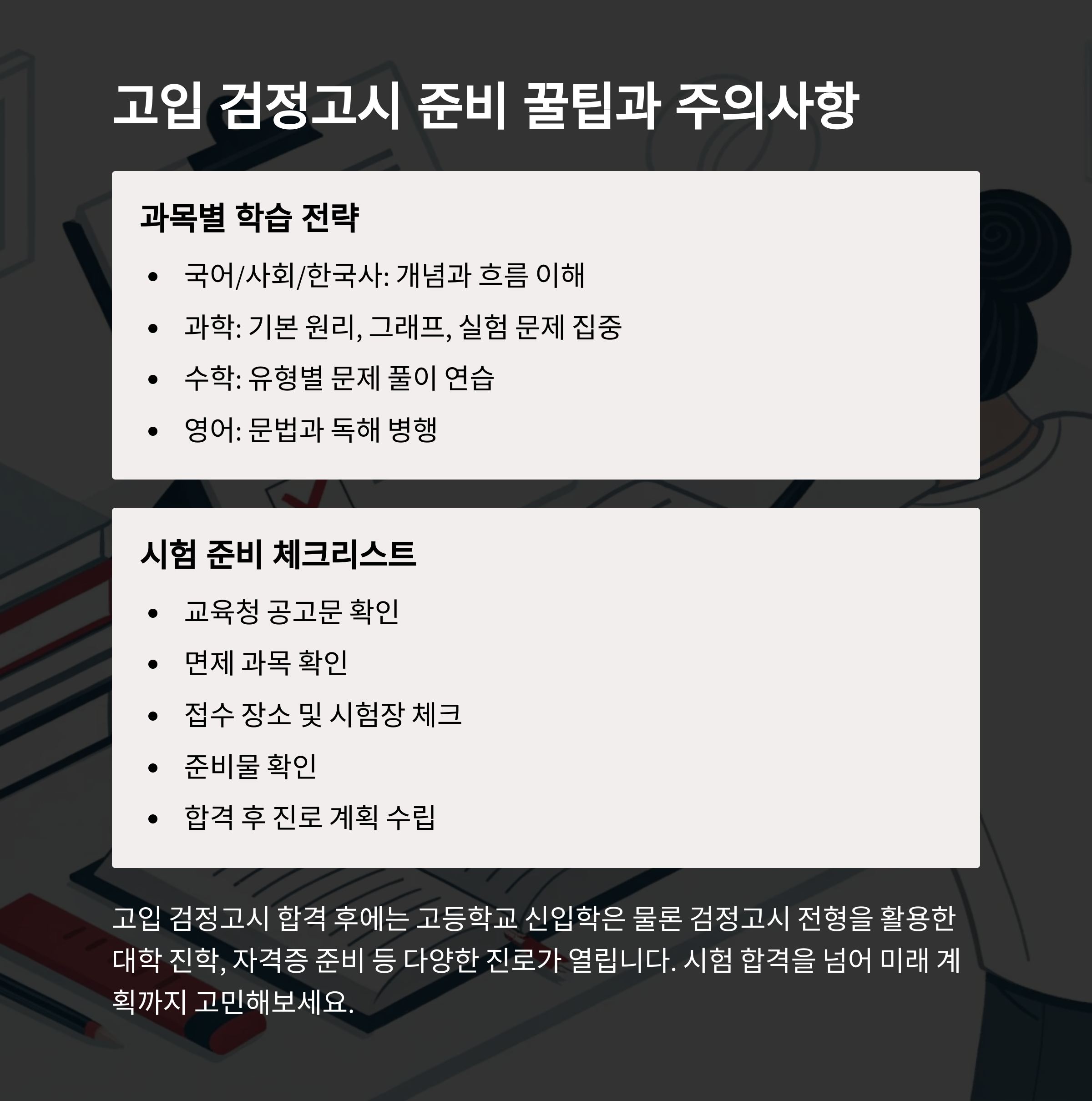 고입 검정고시 준비 꿀팁과 주의사항

과목별 학습 전략

• 국어/사회/한국사: 개념과 흐름 이해
• 과학: 기본 원리, 그래프, 실험 문제 집중
• 수학: 유형별 문제 풀이 연습
• 영어: 문법과 독해 병행

시험 준비 체크리스트

• 교육청 공고문 확인
• 면제 과목 확인
• 접수 장소 및 시험장 체크
• 준비물 확인
• 합격 후 진로 계획 수립

고입 검정고시 합격 후에는 고등학교 신입학은 물론 검정고시 전형을 활용한 대학 진학, 자격증 준비 등 다양한 진로가 열립니다. 시험 합격을 넘어 미래 계획까지 고민해보세요.